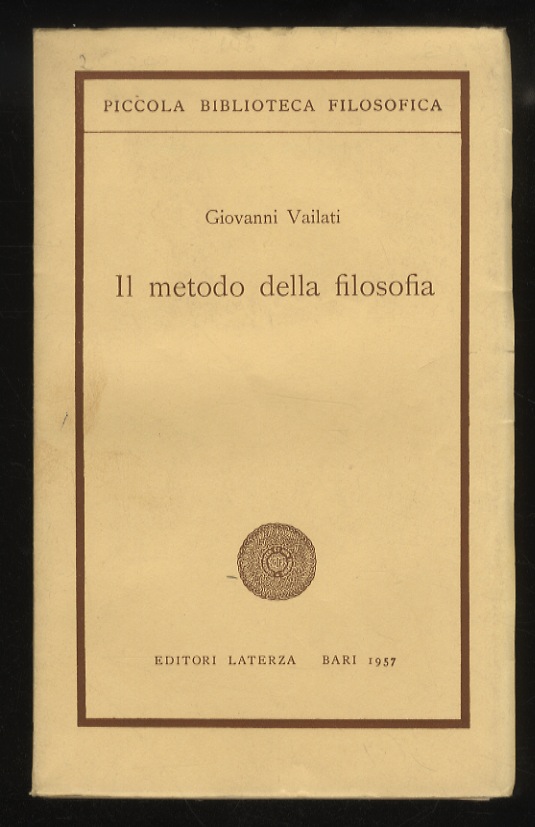 PICCOLA BIBLIOTECA FILOSOFICA

Giovanni Vailati

Il metodo della filosofia

EDITORI LATERZA BARI 1957